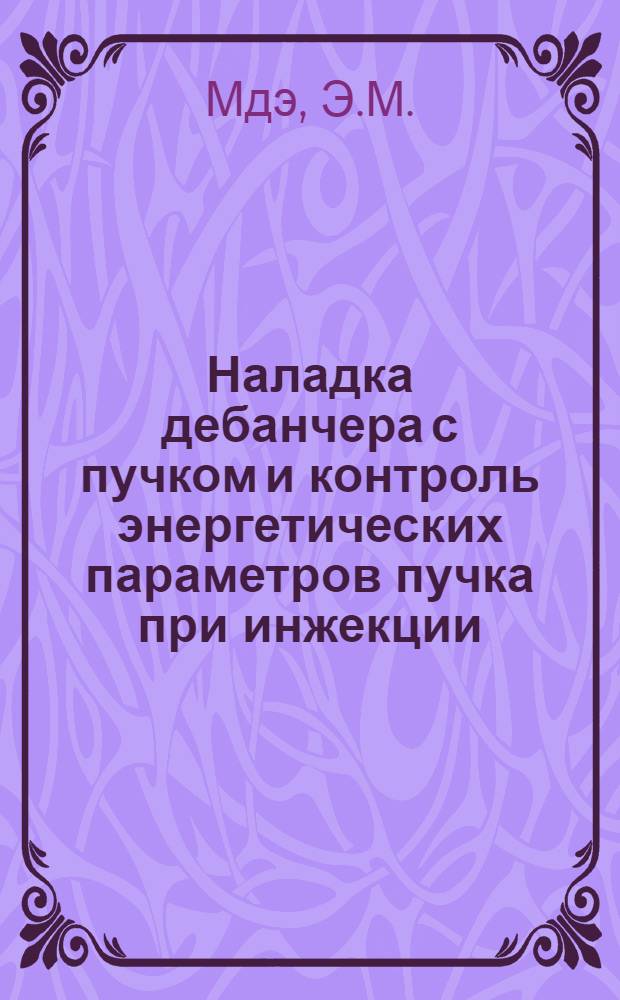 Мдэ, Э.М.

Наладка дебанчера с пучком и контроль энергетических параметров пучка при инжекции